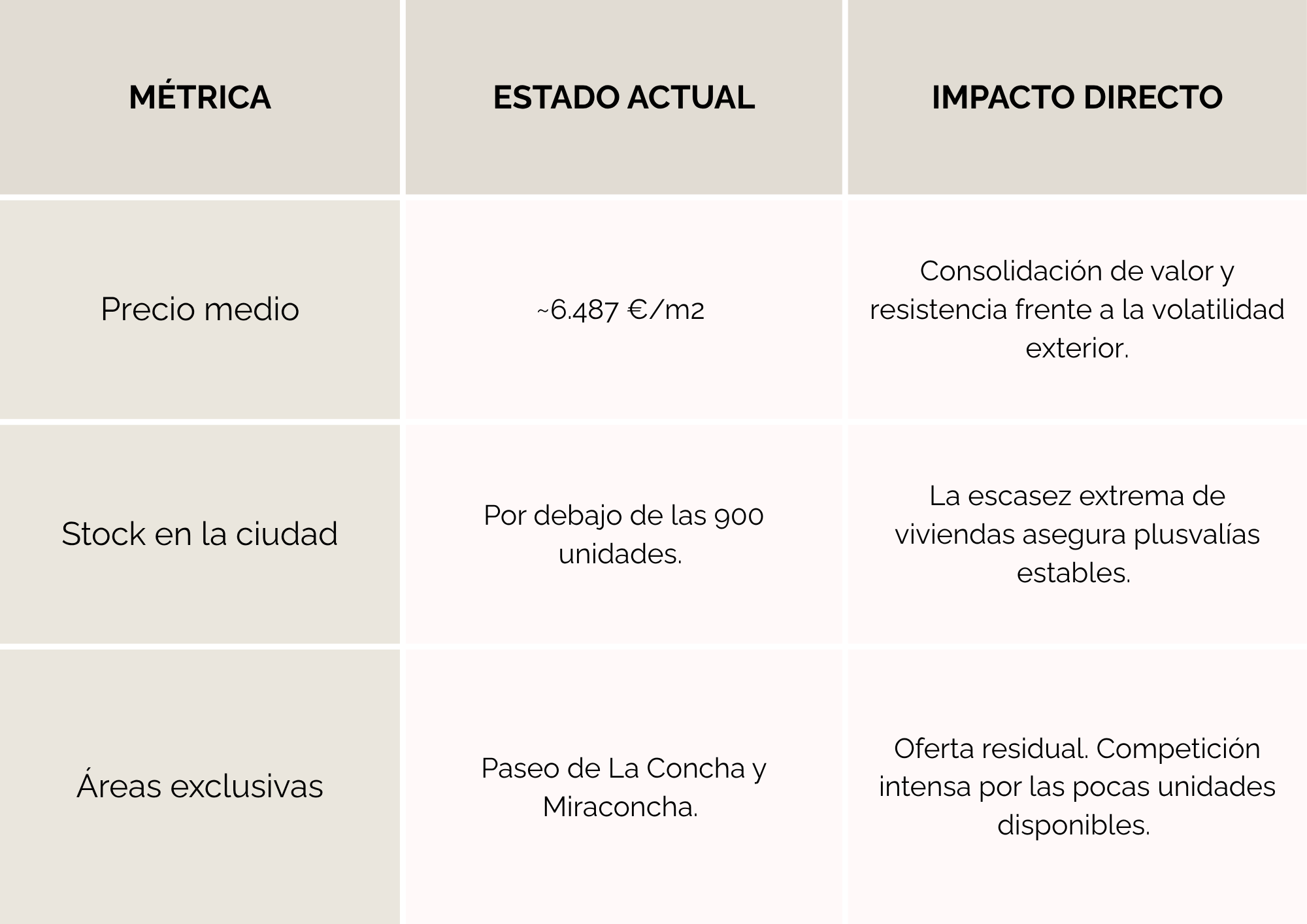 | MÉTRICA | ESTADO ACTUAL | IMPACTO DIRECTO |
|---|---|---|
| Precio medio | ~6.487 €/m2 | Consolidación de valor y resistencia frente a la volatilidad exterior. |
| Stock en la ciudad | Por debajo de las 900 unidades. | La escasez extrema de viviendas asegura plusvalías estables. |
| Áreas exclusivas | Paseo de La Concha y Miraconcha. | Oferta residual. Competición intensa por las pocas unidades disponibles. |